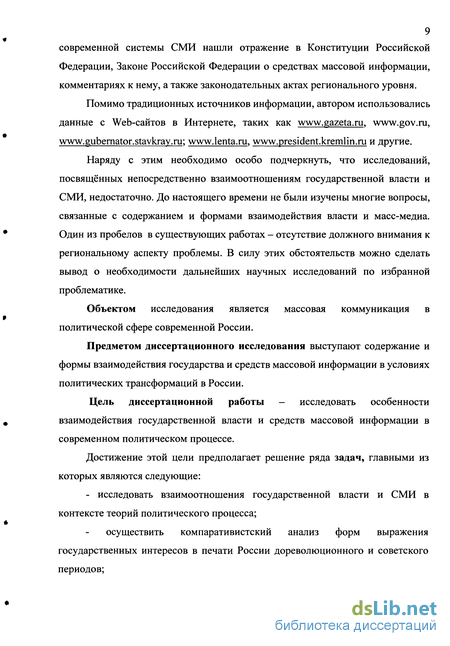 9

современной системы СМИ нашли отражение в Конституции Российской Федерации, Законе Российской Федерации о средствах массовой информации, комментариях к нему, а также законодательных актах регионального уровня.

Помимо традиционных источников информации, автором использовались данные с Web-сайтов в Интернете, таких как www.gazeta.ru, www.gov.ru, www.gubernator.stavkray.ru; www.lenta.ru, www.president.kremlin.ru и другие.

Наряду с этим необходимо особо подчеркнуть, что исследований, посвящённых непосредственно взаимоотношениям государственной власти и СМИ, недостаточно. До настоящего времени не были изучены многие вопросы, связанные с содержанием и формами взаимодействия власти и масс-медиа. Один из пробелов в существующих работах – отсутствие должного внимания к региональному аспекту проблемы. В силу этих обстоятельств можно сделать вывод о необходимости дальнейших научных исследований по избранной проблематике.

Объектом исследования является массовая коммуникация в политической сфере современной России.

Предметом диссертационного исследования выступают содержание и формы взаимодействия государства и средств массовой информации в условиях политических трансформаций в России.

Цель диссертационной работы – исследовать особенности взаимодействия государственной власти и средств массовой информации в современном политическом процессе.

Достижение этой цели предполагает решение ряда задач, главными из которых являются следующие:

- исследовать взаимоотношения государственной власти и СМИ в контексте теорий политического процесса;

- осуществить компаративистский анализ форм выражения государственных интересов в печати России дореволюционного и советского периодов;

dsLib.net
библиотека диссертаций